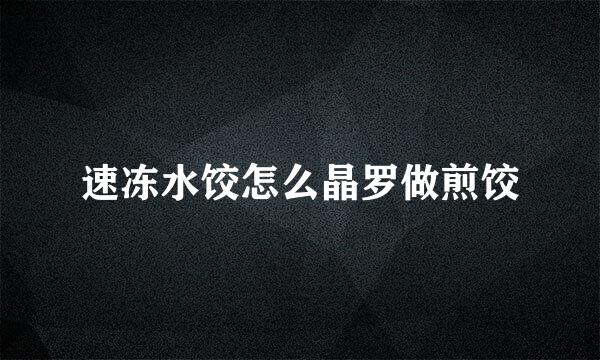 速冻水饺怎么晶罗做煎饺